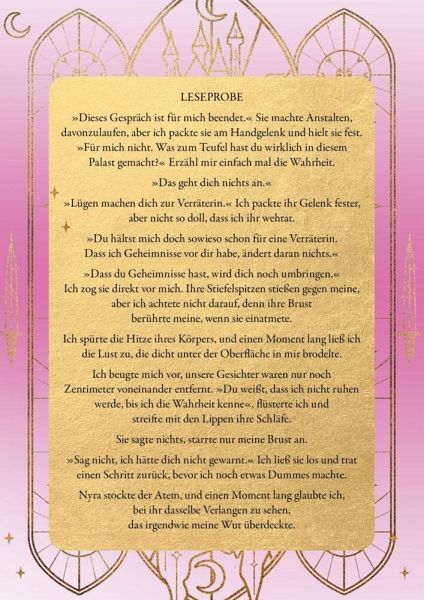 LESEPROBE

»Dieses Gespräch ist für mich beendet.« Sie machte Anstalten, davonzulaufen, aber ich packte sie am Handgelenk und hielt sie fest. »Für mich nicht. Was zum Teufel hast du wirklich in diesem Palast gemacht?« Erzähl mir einfach mal die Wahrheit.

»Das geht dich nichts an.«

»Lügen machen dich zur Verräterin.« Ich packte ihr Gelenk fester, aber nicht so doll, dass ich ihr wehtat.

»Du hältst mich doch sowieso schon für eine Verräterin. Dass ich Geheimnisse vor dir habe, ändert daran nichts.«

»Dass du Geheimnisse hast, wird dich noch umbringen.« Ich zog sie direkt vor mich. Ihre Stiefelspitzen stießen gegen meine, aber ich achtete nicht darauf, denn ihre Brust berührte meine, wenn sie einatmete.

Ich spürte die Hitze ihres Körpers, und einen Moment lang ließ ich die Lust zu, die dicht unter der Oberfläche in mir brodelte.

Ich beugte mich vor, unsere Gesichter waren nur noch Zentimeter voneinander entfernt. »Du weißt, dass ich nicht ruhen werde, bis ich die Wahrheit kenne«, flüsterte ich und streifte mit den Lippen ihre Schläfe.

Sie sagte nichts, starrte nur meine Brust an.

»Sag nicht, ich hätte dich nicht gewarnt.« Ich ließ sie los und trat einen Schritt zurück, bevor ich noch etwas Dummes machte.

Nyra stockte der Atem, und einen Moment lang glaubte ich, bei ihr dasselbe Verlangen zu sehen, das irgendwie meine Wut überdeckte.